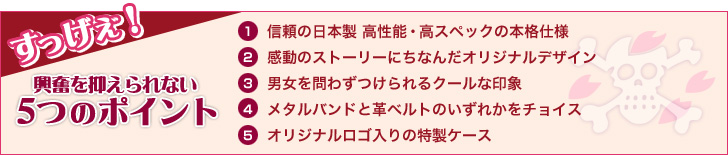 すっげえ!

興奮を抑えられない
5つのポイント

1 信頼の日本製 高性能・高スペックの本格仕様
2 感動のストーリーにちなんだオリジナルデザイン
3 男女を問わずつけられるクールな印象
4 メタルバンドと革ベルトのいずれかをチョイス
5 オリジナルロゴ入りの特製ケース